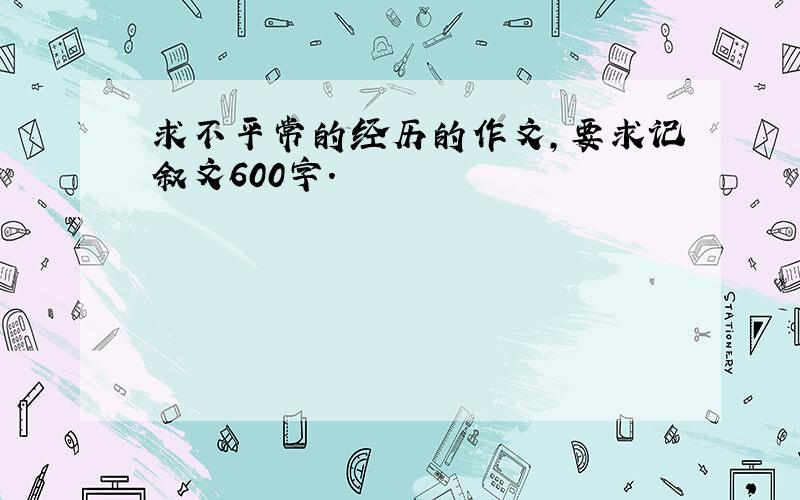 求不平常的经历的作文，要求记叙文600字.

STATIONERY